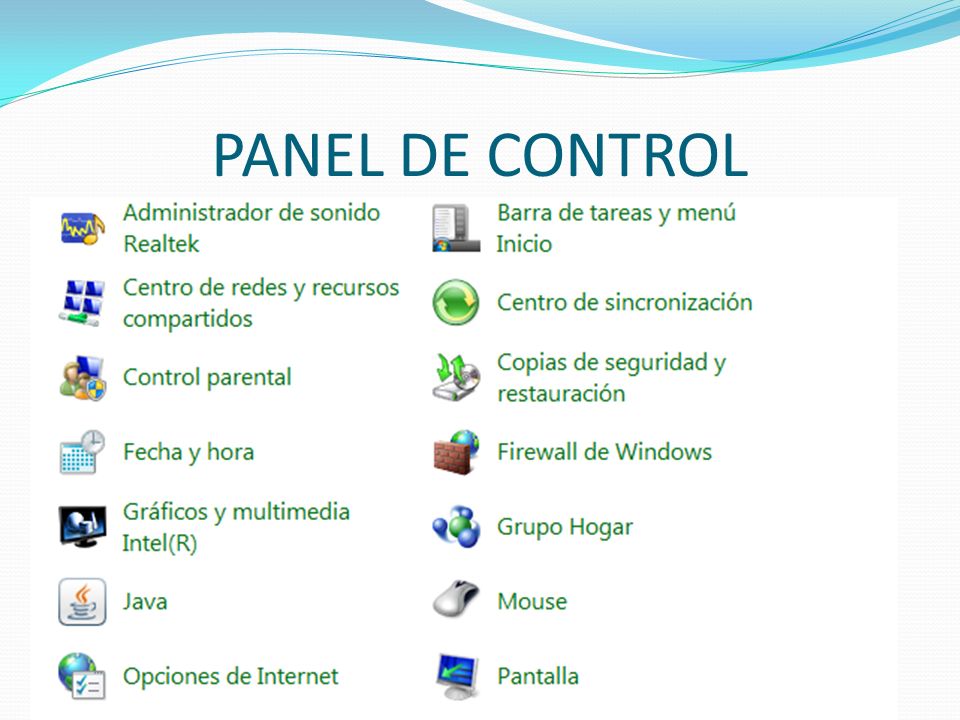 PANEL DE CONTROL

Administrador de sonido Realtek

Centro de redes y recursos compartidos

Control parental

Fecha y hora

Gráficos y multimedia Intel(R)

Java

Opciones de Internet

Barra de tareas y menú Inicio

Centro de sincronización

Copias de seguridad y restauración

Firewall de Windows

Grupo Hogar

Mouse

Pantalla